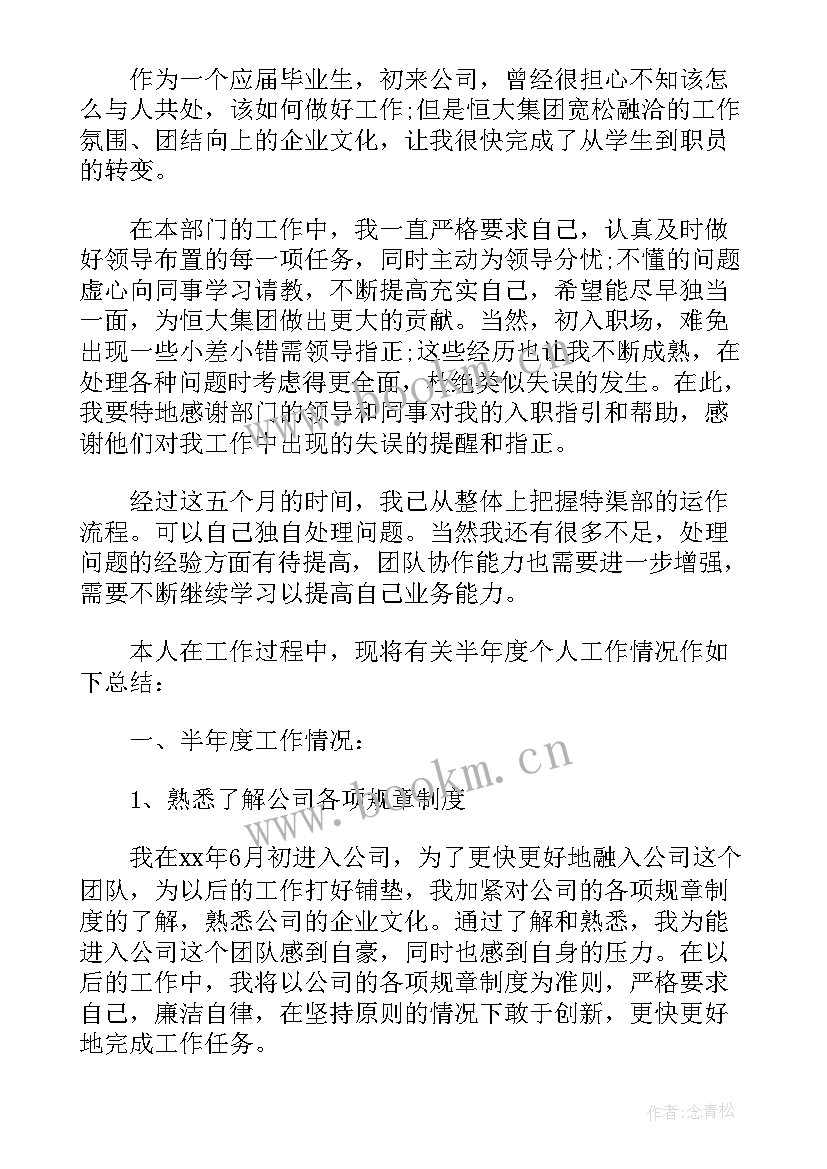 作为一个应届毕业生，初来公司，曾经很担心不知该怎么与人共处，该如何做好工作;但是恒大集团宽松融洽的工作氛围、团结向上的企业文化，让我很快完成了从学生到职员的转变。

在本部门的工作中，我一直严格要求自己，认真及时做好领导布置的每一项任务，同时主动为领导分忧;不懂的问题虚心向同事学习请教，不断提高充实自己，希望能尽早独当一面，为恒大集团做出更大的贡献。当然，初入职场，难免出现一些小差小错需领导指正;这些经历也让我不断成熟，在处理各种问题时考虑得更全面，杜绝类似失误的发生。在此，我要特地感谢部门的领导和同事对我的入职指引和帮助，感谢他们对我工作中出现的失误的提醒和指正。

经过这五个月的时间，我已从整体上把握特渠部的运作流程。可以自己独自处理问题。当然我还有很多不足，处理问题的经验方面有待提高，团队协作能力也需要进一步增强，需要不断继续学习以提高自己业务能力。

本人在工作过程中，现将有关半年度个人工作情况作如下总结：

一、半年度工作情况：

1、熟悉了解公司各项规章制度

我在xx年6月初进入公司，为了更快更好地融入公司这个团队，为以后的工作打好铺垫，我加紧对公司的各项规章制度的了解，熟悉公司的企业文化。通过了解和熟悉，我为能进入公司这个团队感到自豪，同时也感到自身的压力。在以后的工作中，我将以公司的各项规章制度为准则，严格要求自己，廉洁自律，在坚持原则的情况下敢于创新，更快更好地完成工作任务。

www.bookm.cn

作者:念青松